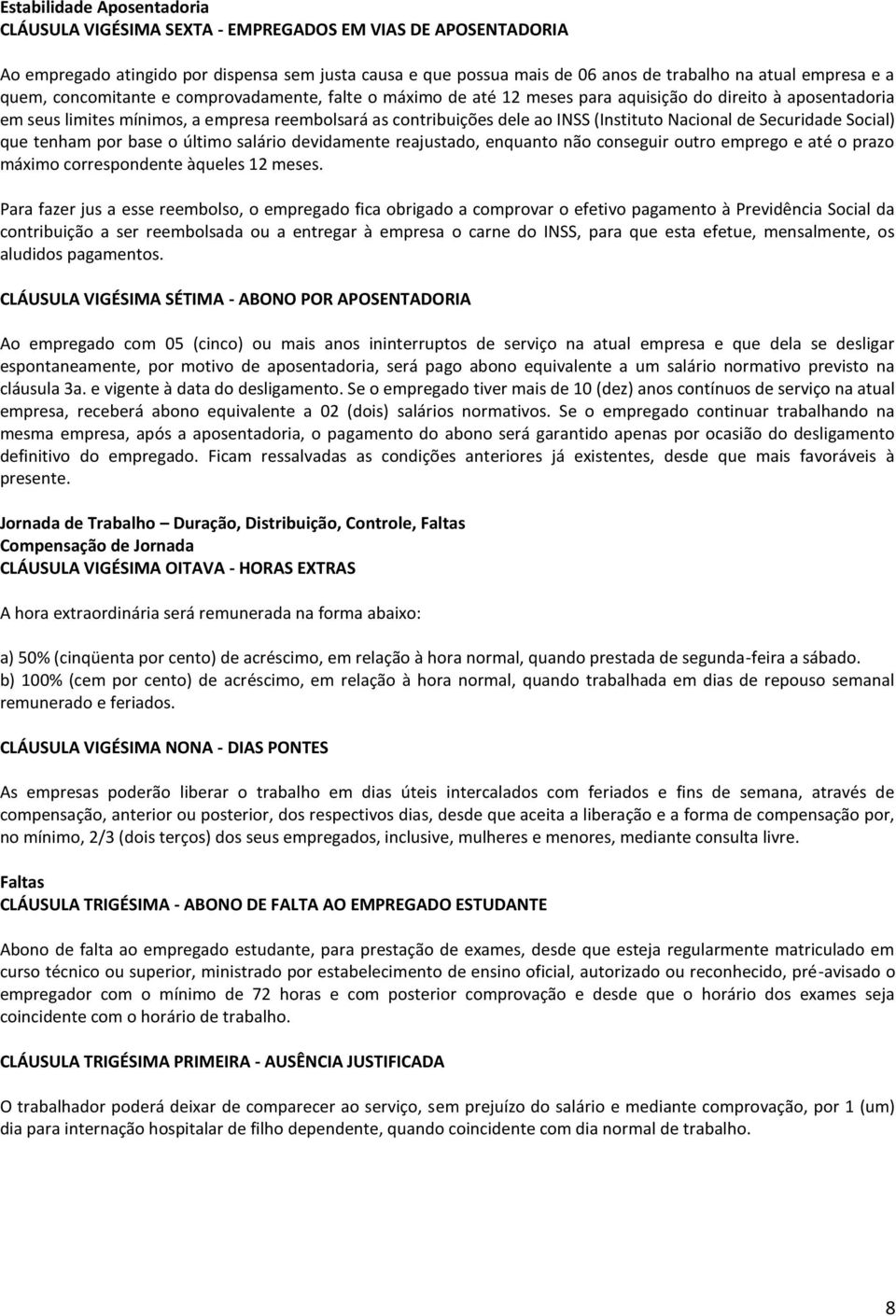 Estabilidade Aposentadoria
CLÁUSULA VIGÉSIMA SEXTA - EMPREGADOS EM VIAS DE APOSENTADORIA

Ao empregado atingido por dispensa sem justa causa e que possua mais de 06 anos de trabalho na atual empresa e a quem, concomitante e comprovadamente, falte o máximo de até 12 meses para aquisição do direito à aposentadoria em seus limites mínimos, a empresa reembolsará as contribuições dele ao INSS (Instituto Nacional de Securidade Social) que tenham por base o último salário devidamente reajustado, enquanto não conseguir outro emprego e até o prazo máximo correspondente àqueles 12 meses.

Para fazer jus a esse reembolso, o empregado fica obrigado a comprovar o efetivo pagamento à Previdência Social da contribuição a ser reembolsada ou a entregar à empresa o carne do INSS, para que esta efetue, mensalmente, os aludidos pagamentos.

CLÁUSULA VIGÉSIMA SÉTIMA - ABONO POR APOSENTADORIA

Ao empregado com 05 (cinco) ou mais anos ininterruptos de serviço na atual empresa e que dela se desligar espontaneamente, por motivo de aposentadoria, será pago abono equivalente a um salário normativo previsto na cláusula 3a. e vigente à data do desligamento. Se o empregado tiver mais de 10 (dez) anos contínuos de serviço na atual empresa, receberá abono equivalente a 02 (dois) salários normativos. Se o empregado continuar trabalhando na mesma empresa, após a aposentadoria, o pagamento do abono será garantido apenas por ocasião do desligamento definitivo do empregado. Ficam ressalvadas as condições anteriores já existentes, desde que mais favoráveis à presente.

Jornada de Trabalho – Duração, Distribuição, Controle, Faltas
Compensação de Jornada
CLÁUSULA VIGÉSIMA OITAVA - HORAS EXTRAS

A hora extraordinária será remunerada na forma abaixo:

a) 50% (cinqüenta por cento) de acréscimo, em relação à hora normal, quando prestada de segunda-feira a sábado.
b) 100% (cem por cento) de acréscimo, em relação à hora normal, quando trabalhada em dias de repouso semanal remunerado e feriados.

CLÁUSULA VIGÉSIMA NONA - DIAS PONTES

As empresas poderão liberar o trabalho em dias úteis intercalados com feriados e fins de semana, através de compensação, anterior ou posterior, dos respectivos dias, desde que aceita a liberação e a forma de compensação por, no mínimo, 2/3 (dois terços) dos seus empregados, inclusive, mulheres e menores, mediante consulta livre.

Faltas
CLÁUSULA TRIGÉSIMA - ABONO DE FALTA AO EMPREGADO ESTUDANTE

Abono de falta ao empregado estudante, para prestação de exames, desde que esteja regularmente matriculado em curso técnico ou superior, ministrado por estabelecimento de ensino oficial, autorizado ou reconhecido, pré-avisado o empregador com o mínimo de 72 horas e com posterior comprovação e desde que o horário dos exames seja coincidente com o horário de trabalho.

CLÁUSULA TRIGÉSIMA PRIMEIRA - AUSÊNCIA JUSTIFICADA

O trabalhador poderá deixar de comparecer ao serviço, sem prejuízo do salário e mediante comprovação, por 1 (um) dia para internação hospitalar de filho dependente, quando coincidente com dia normal de trabalho.

8